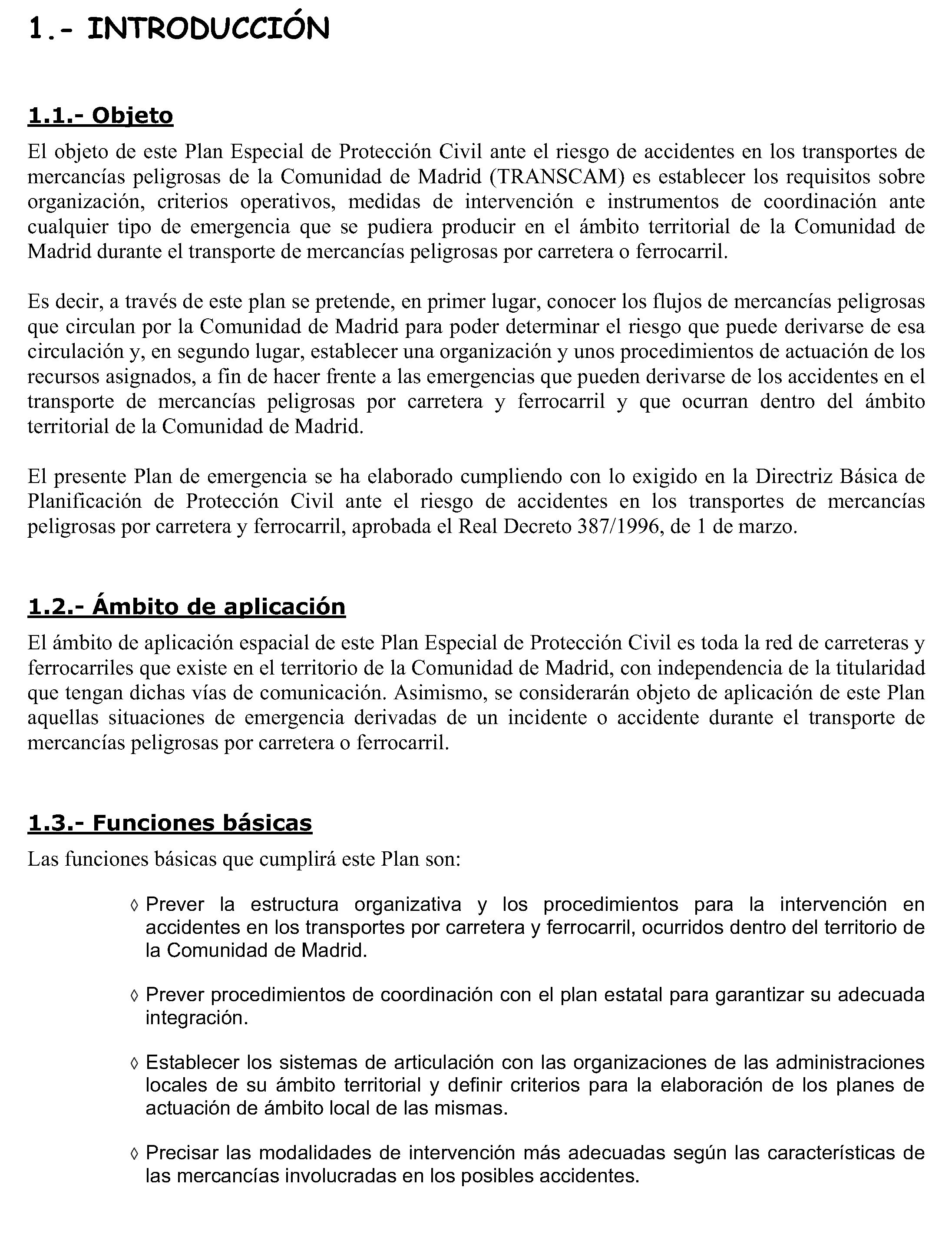 1.- INTRODUCCIÓN

1.1.- Objeto

El objeto de este Plan Especial de Protección Civil ante el riesgo de accidentes en los transportes de mercancías peligrosas de la Comunidad de Madrid (TRANSCAM) es establecer los requisitos sobre organización, criterios operativos, medidas de intervención e instrumentos de coordinación ante cualquier tipo de emergencia que se pudiera producir en el ámbito territorial de la Comunidad de Madrid durante el transporte de mercancías peligrosas por carretera o ferrocarril.

Es decir, a través de este plan se pretende, en primer lugar, conocer los flujos de mercancías peligrosas que circulan por la Comunidad de Madrid para poder determinar el riesgo que puede derivarse de esa circulación y, en segundo lugar, establecer una organización y unos procedimientos de actuación de los recursos asignados, a fin de hacer frente a las emergencias que pueden derivarse de los accidentes en el transporte de mercancías peligrosas por carretera y ferrocarril y que ocurran dentro del ámbito territorial de la Comunidad de Madrid.

El presente Plan de emergencia se ha elaborado cumpliendo con lo exigido en la Directriz Básica de Planificación de Protección Civil ante el riesgo de accidentes en los transportes de mercancías peligrosas por carretera y ferrocarril, aprobada el Real Decreto 387/1996, de 1 de marzo.

1.2.- Ámbito de aplicación

El ámbito de aplicación espacial de este Plan Especial de Protección Civil es toda la red de carreteras y ferrocarriles que existe en el territorio de la Comunidad de Madrid, con independencia de la titularidad que tengan dichas vías de comunicación. Asimismo, se considerarán objeto de aplicación de este Plan aquellas situaciones de emergencia derivadas de un incidente o accidente durante el transporte de mercancías peligrosas por carretera o ferrocarril.

1.3.- Funciones básicas

Las funciones básicas que cumplirá este Plan son:

◊ Prever la estructura organizativa y los procedimientos para la intervención en accidentes en los transportes por carretera y ferrocarril, ocurridos dentro del territorio de la Comunidad de Madrid.

◊ Prever procedimientos de coordinación con el plan estatal para garantizar su adecuada integración.

◊ Establecer los sistemas de articulación con las organizaciones de las administraciones locales de su ámbito territorial y definir criterios para la elaboración de los planes de actuación de ámbito local de las mismas.

◊ Precisar las modalidades de intervención más adecuadas según las características de las mercancías involucradas en los posibles accidentes.